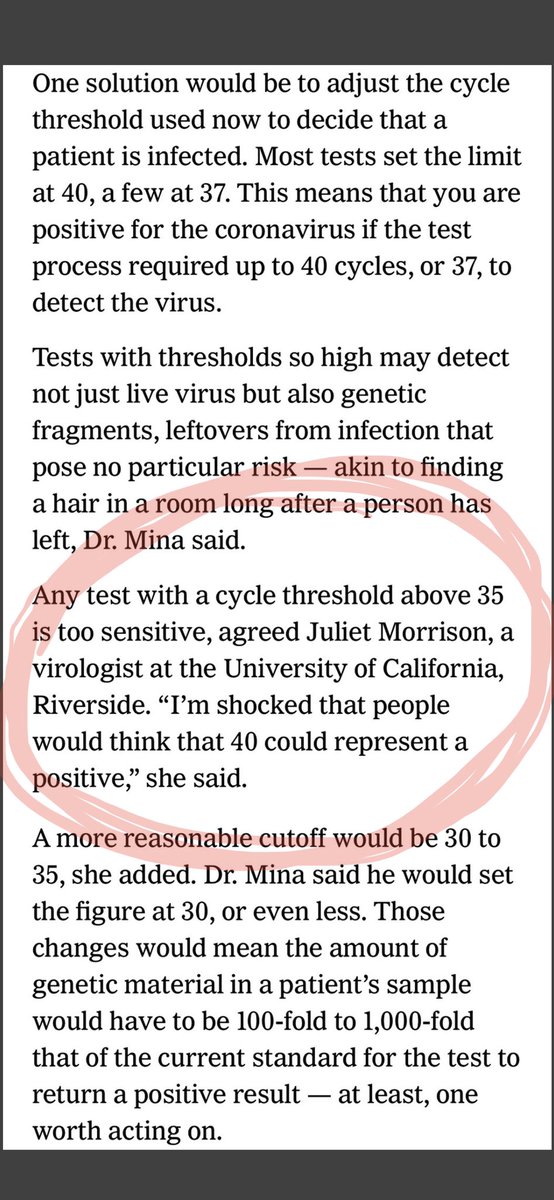 One solution would be to adjust the cycle threshold used now to decide that a patient is infected. Most tests set the limit at 40, a few at 37. This means that you are positive for the coronavirus if the test process required up to 40 cycles, or 37, to detect the virus.

Tests with thresholds so high may detect not just live virus but also genetic fragments, leftovers from infection that pose no particular risk — akin to finding a hair in a room long after a person has left, Dr. Mina said.

Any test with a cycle threshold above 35 is too sensitive, agreed Juliet Morrison, a virologist at the University of California, Riverside. “I’m shocked that people would think that 40 could represent a positive,” she said.

A more reasonable cutoff would be 30 to 35, she added. Dr. Mina said he would set the figure at 30, or even less. Those changes would mean the amount of genetic material in a patient’s sample would have to be 100-fold to 1,000-fold that of the current standard for the test to return a positive result — at least, one worth acting on.